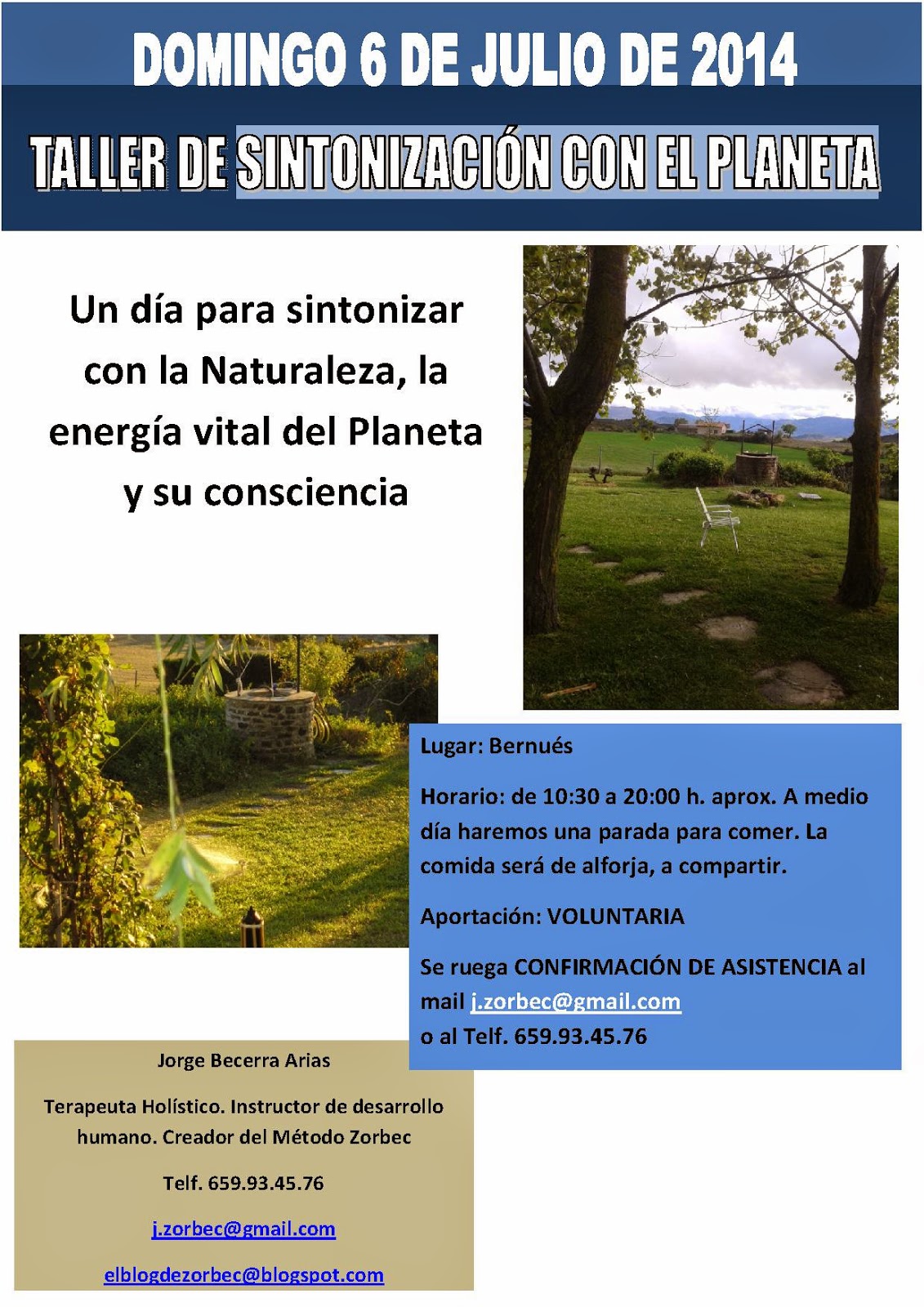 DOMINGO 6 DE JULIO DE 2014

TALLER DE SINTONIZACIÓN CON EL PLANETA

Un día para sintonizar con la Naturaleza, la energía vital del Planeta y su consciencia

Lugar: Bernués

Horario: de 10:30 a 20:00 h. aprox. A medio día haremos una parada para comer. La comida será de alforja, a compartir.

Aportación: VOLUNTARIA

Se ruega CONFIRMACIÓN DE ASISTENCIA al mail j.zorbec@gmail.com o al Telf. 659.93.45.76

Jorge Becerra Arias

Terapeuta Holístico. Instructor de desarrollo humano. Creador del Método Zorbec

Telf. 659.93.45.76

j.zorbec@gmail.com

elblogdezorbec@blogspot.com